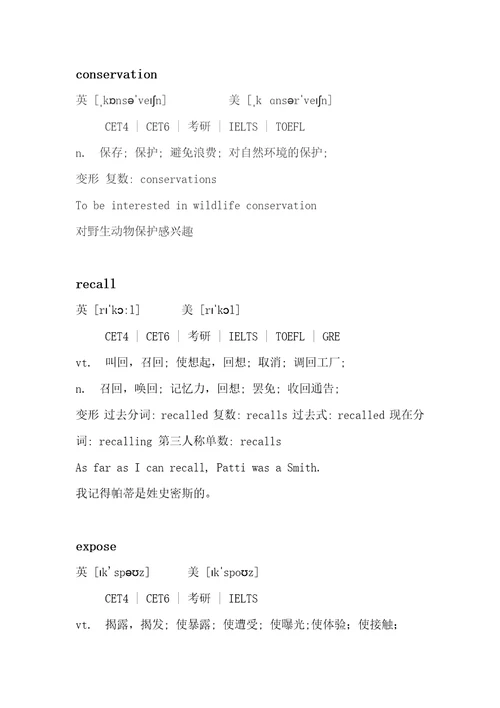 conservation

英 [ˌkɒnsəˈveɪʃn]　　美 [ˌk ɑnsərˈveɪʃn]

CET4 | CET6 | 考研 | IELTS | TOEFL

n. 保存; 保护; 避免浪费; 对自然环境的保护;

变形 复数: conservations

To be interested in wildlife conservation

对野生动物保护感兴趣

recall

英 [rɪˈkɔ:l]　　美 [rɪˈkɔl]

CET4 | CET6 | 考研 | IELTS | TOEFL | GRE

vt. 叫回, 召回; 使想起, 回想; 取消; 调回工厂;

n. 召回, 唤回; 记忆力, 回想; 罢免; 收回通告;

变形 过去分词: recalled 复数: recalls 过去式: recalled 现在分词: recalling 第三人称单数: recalls

As far as I can recall, Patti was a Smith.

我记得帕蒂是姓史密斯的。

expose

英 [ɪkˈspəʊz]　　美 [ɪkˈspoʊz]

CET4 | CET6 | 考研 | IELTS

vt. 揭露, 揭发; 使暴露; 使遭受; 使曝光;使体验; 使接触;